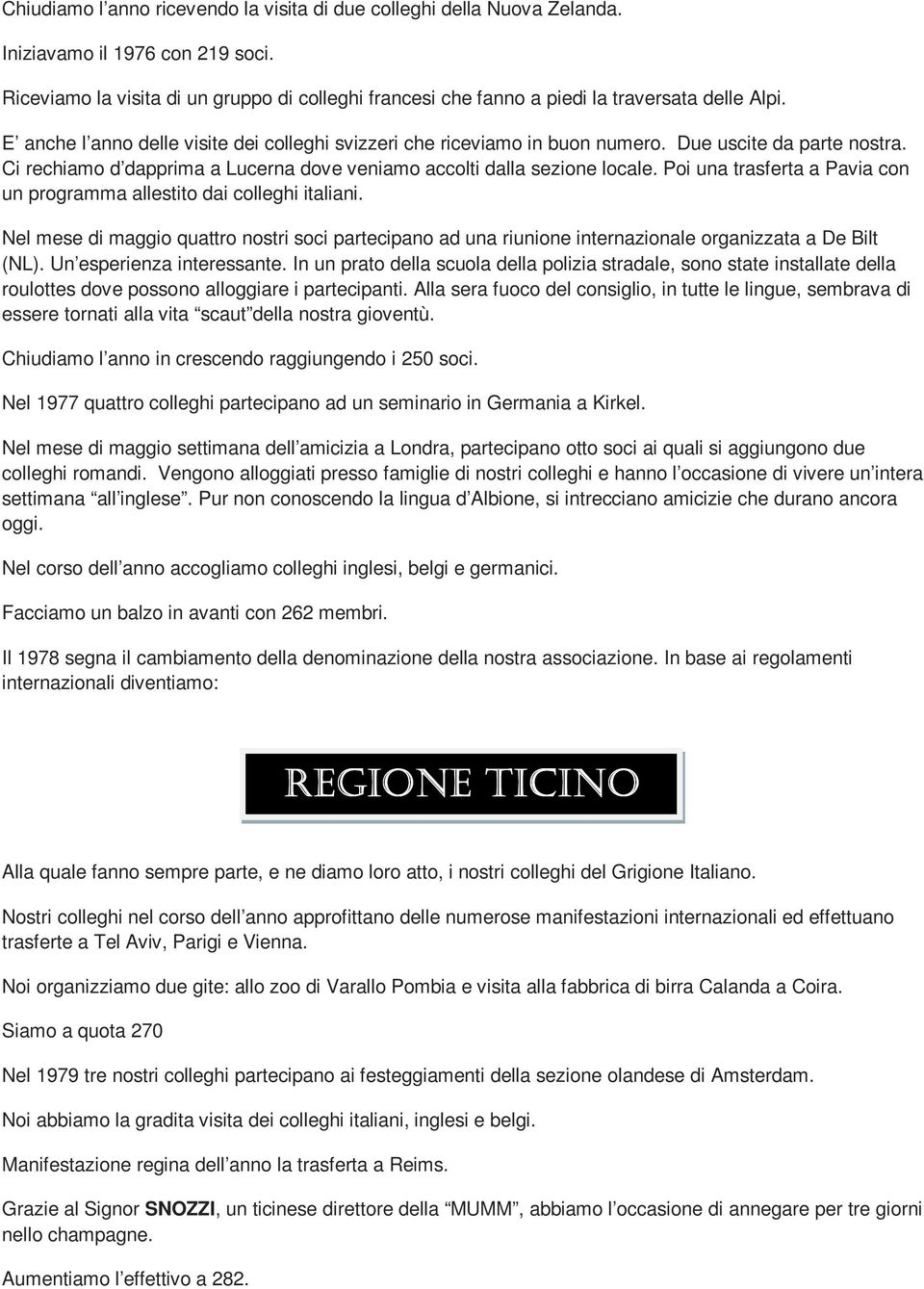 Chiudiamo l’anno ricevendo la visita di due colleghi della Nuova Zelanda.

Iniziavamo il 1976 con 219 soci.

Riceviamo la visita di un gruppo di colleghi francesi che fanno a piedi la traversata delle Alpi.

E’ anche l’anno delle visite dei colleghi svizzeri che riceviamo in buon numero. Due uscite da parte nostra. Ci rechiamo d’dapprima a Lucerna dove veniamo accolti dalla sezione locale. Poi una trasferta a Pavia con un programma allestito dai colleghi italiani.

Nel mese di maggio quattro nostri soci partecipano ad una riunione internazionale organizzata a De Bilt (NL). Un’esperienza interessante. In un prato della scuola della polizia stradale, sono state installate della roulottes dove possono alloggiare i partecipanti. Alla sera fuoco del consiglio, in tutte le lingue, sembrava di essere tornati alla vita “scaut”della nostra gioventù.

Chiudiamo l’anno in crescendo raggiungendo i 250 soci.

Nel 1977 quattro colleghi partecipano ad un seminario in Germania a Kirkel.

Nel mese di maggio settimana dell’amicizia a Londra, partecipano otto soci ai quali si aggiungono due colleghi romandi. Vengono alloggiati presso famiglie di nostri colleghi e hanno l’occasione di vivere un’intera settimana “all’inglese”. Pur non conoscendo la lingua d’Albione, si intrecciano amicizie che durano ancora oggi.

Nel corso dell’anno accogliamo colleghi inglesi, belgi e germanici.

Facciamo un balzo in avanti con 262 membri.

Il 1978 segna il cambiamento della denominazione della nostra associazione. In base ai regolamenti internazionali diventiamo:

REGIONE TICINO

Alla quale fanno sempre parte, e ne diamo loro atto, i nostri colleghi del Grigione Italiano.

Nostri colleghi nel corso dell’anno approfittano delle numerose manifestazioni internazionali ed effettuano trasferte a Tel Aviv, Parigi e Vienna.

Noi organizziamo due gite: allo zoo di Varallo Pombia e visita alla fabbrica di birra Calanda a Coira.

Siamo a quota 270

Nel 1979 tre nostri colleghi partecipano ai festeggiamenti della sezione olandese di Amsterdam.

Noi abbiamo la gradita visita dei colleghi italiani, inglesi e belgi.

Manifestazione regina dell’anno la trasferta a Reims.

Grazie al Signor SNOZZI, un ticinese direttore della “MUMM”, abbiamo l’occasione di annegare per tre giorni nello champagne.

Aumentiamo l’effettivo a 282.